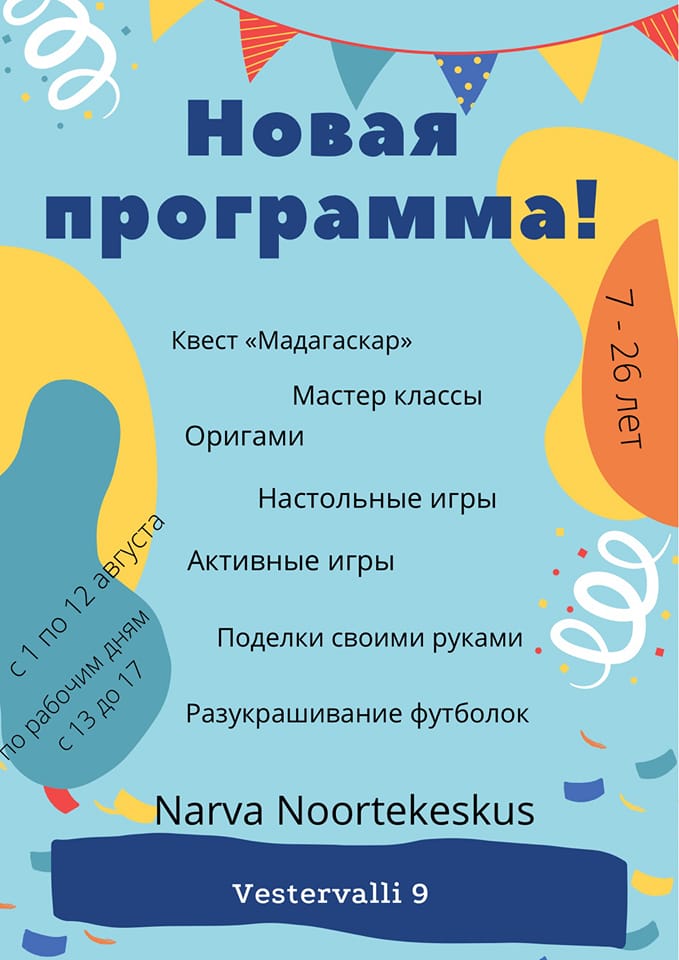 Новая программа!

7 - 26 лет

Квест «Мадагаскар»

Мастер классы

Оригами

Настольные игры

Активные игры

Поделки своими руками

Разукрашивание футболок

с 1 по 12 августа
по рабочим дням
с 13 до 17

Narva Noortekeskus

Vestervalli 9